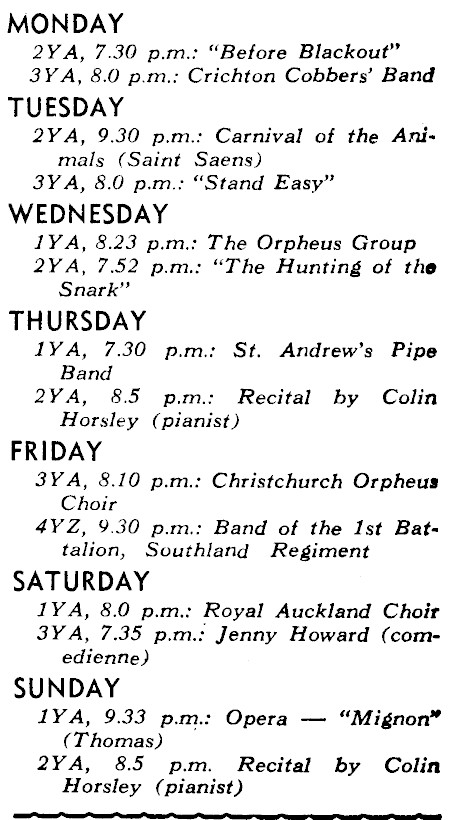 MONDAY
2YA, 7.30 p.m.: "Before Blackout"
3YA, 8.0 p.m.: Crichton Cobbers' Band

TUESDAY
2YA, 9.30 p.m.: Carnival of the Animals (Saint Saens)
3YA, 8.0 p.m.: "Stand Easy"

WEDNESDAY
1YA, 8.23 p.m.: The Orpheus Group
2YA, 7.52 p.m.: "The Hunting of the Snark"

THURSDAY
1YA, 7.30 p.m.: St. Andrew's Pipe Band
2YA, 8.5 p.m.: Recital by Colin Horsley (pianist)

FRIDAY
3YA, 8.10 p.m.: Christchurch Orpheus Choir
4YZ, 9.30 p.m.: Band of the 1st Battalion, Southland Regiment

SATURDAY
1YA, 8.0 p.m.: Royal Auckland Choir
3YA, 7.35 p.m.: Jenny Howard (comedienne)

SUNDAY
1YA, 9.33 p.m.: Opera — "Mignon" (Thomas)
2YA, 8.5 p.m. Recital by Colin Horsley (pianist)